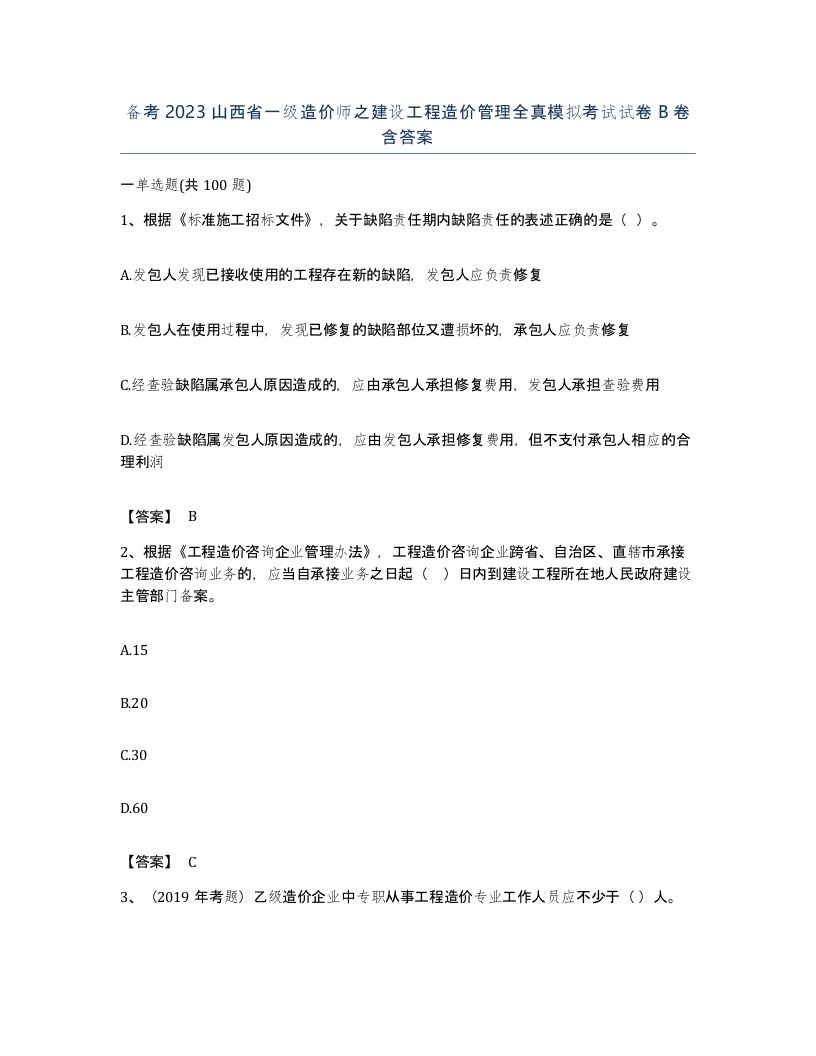 备考 2023 山西省一级造价师之建设工程造价管理全真模拟考试试卷 B 卷含答案

一单选题(共 100 题)

1、根据《标准施工招标文件》，关于缺陷责任期内缺陷责任的表述正确的是（ ）。

A.发包人发现已接收使用的工程存在新的缺陷，发包人应负责修复

B.发包人在使用过程中，发现已修复的缺陷部位又遭损坏的，承包人应负责修复

C.经查验缺陷属承包人原因造成的，应由承包人承担修复费用，发包人承担查验费用

D.经查验缺陷属发包人原因造成的，应由发包人承担修复费用，但不支付承包人相应的合理利润

【答案】 B

2、根据《工程造价咨询企业管理办法》，工程造价咨询企业跨省、自治区、直辖市承接工程造价咨询业务的，应当自承接业务之日起（ ）日内到建设工程所在地人民政府建设主管部门备案。

A.15

B.20

C.30

D.60

【答案】 C

3、（2019 年考题）乙级造价企业中专职从事工程造价专业工作人员应不少于（ ）人。